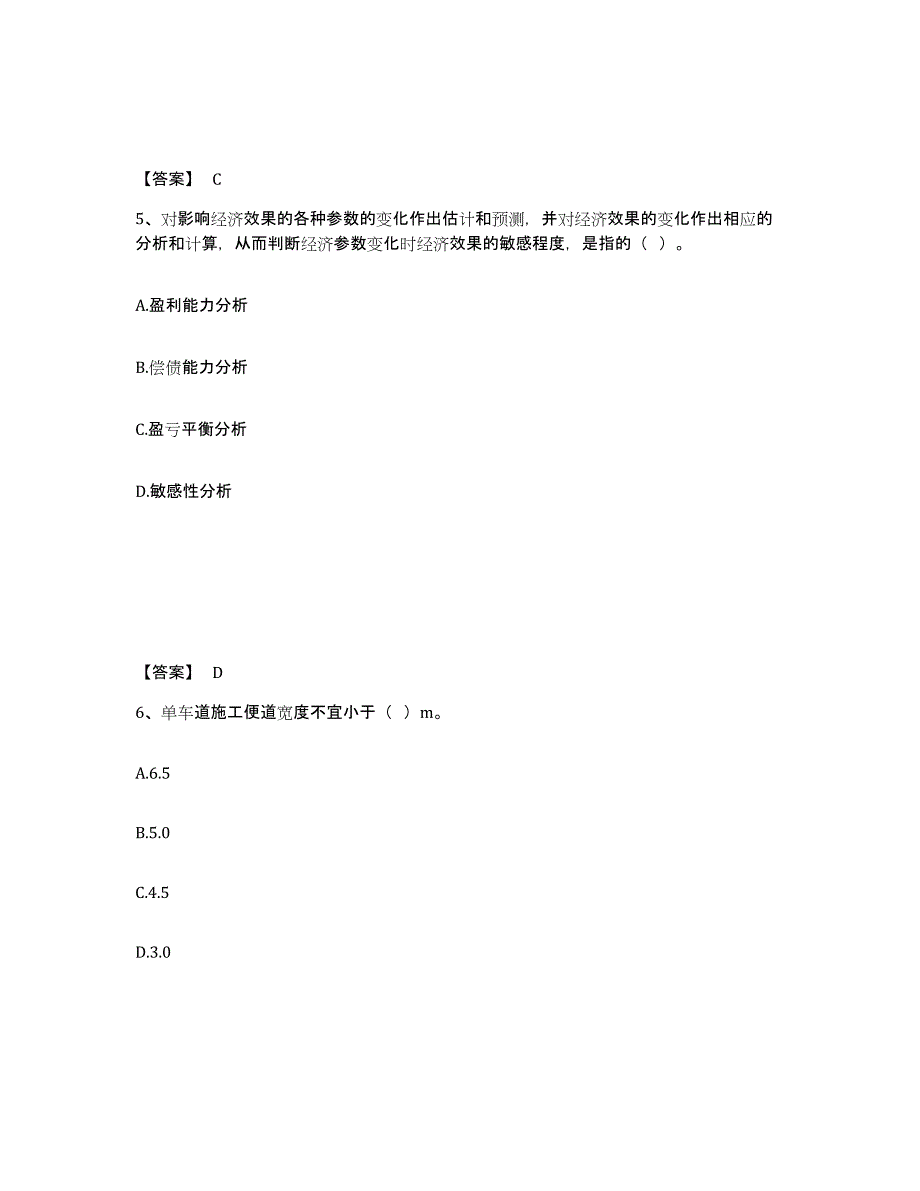 【答案】 C

5、对影响经济效果的各种参数的变化作出估计和预测，并对经济效果的变化作出相应的分析和计算，从而判断经济参数变化时经济效果的敏感程度，是指的（ ）。

A.盈利能力分析

B.偿债能力分析

C.盈亏平衡分析

D.敏感性分析

【答案】 D

6、单车道施工便道宽度不宜小于（ ）m。

A.6.5

B.5.0

C.4.5

D.3.0